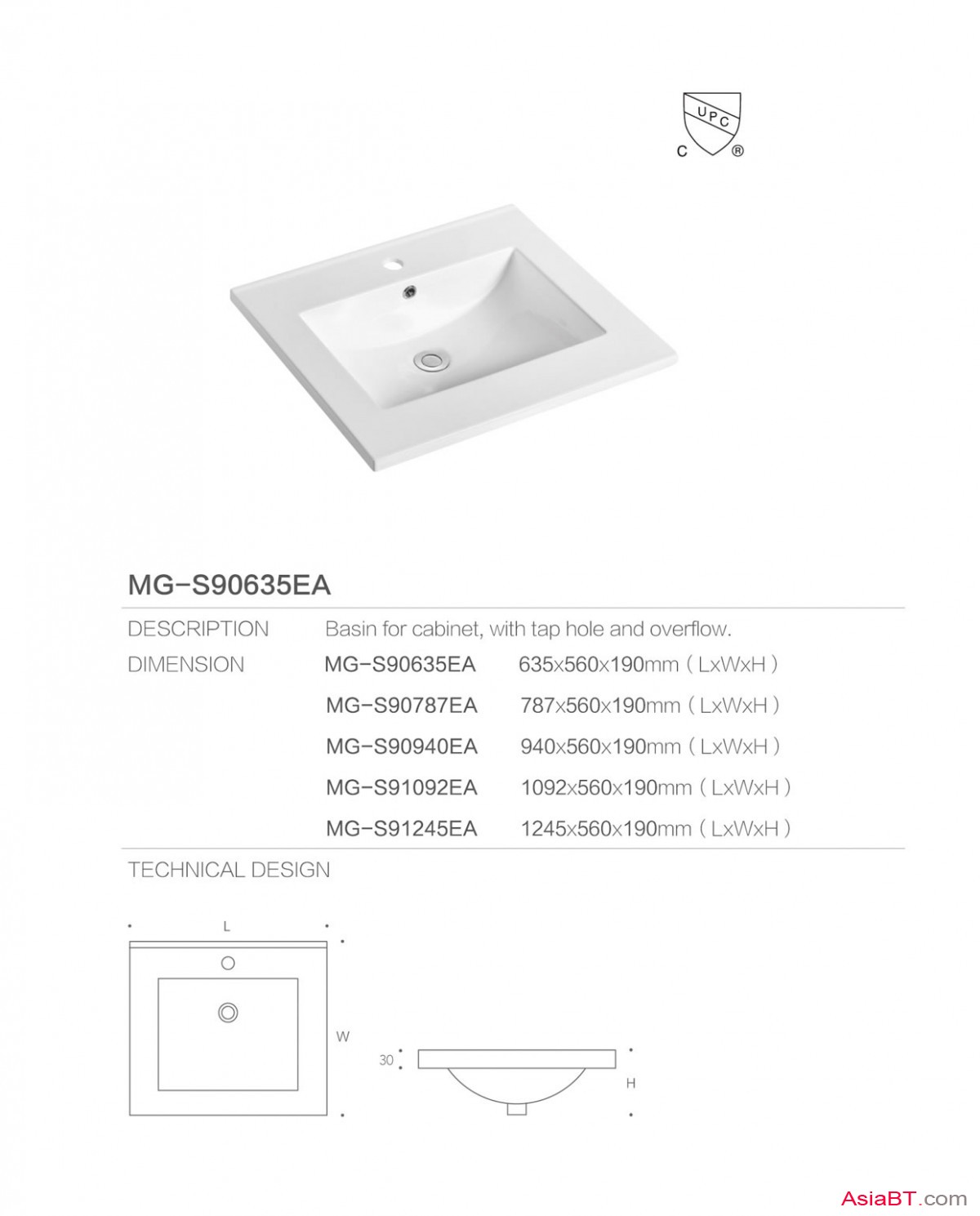 UPC
C ®

MG-S90635EA

DESCRIPTION
Basin for cabinet, with tap hole and overflow.

DIMENSION
MG-S90635EA 635x560x190mm ( LxWxH )
MG-S90787EA 787x560x190mm ( LxWxH )
MG-S90940EA 940x560x190mm ( LxWxH )
MG-S91092EA 1092x560x190mm ( LxWxH )
MG-S91245EA 1245x560x190mm ( LxWxH )

TECHNICAL DESIGN

L
W
30
H

AsiaBT.com